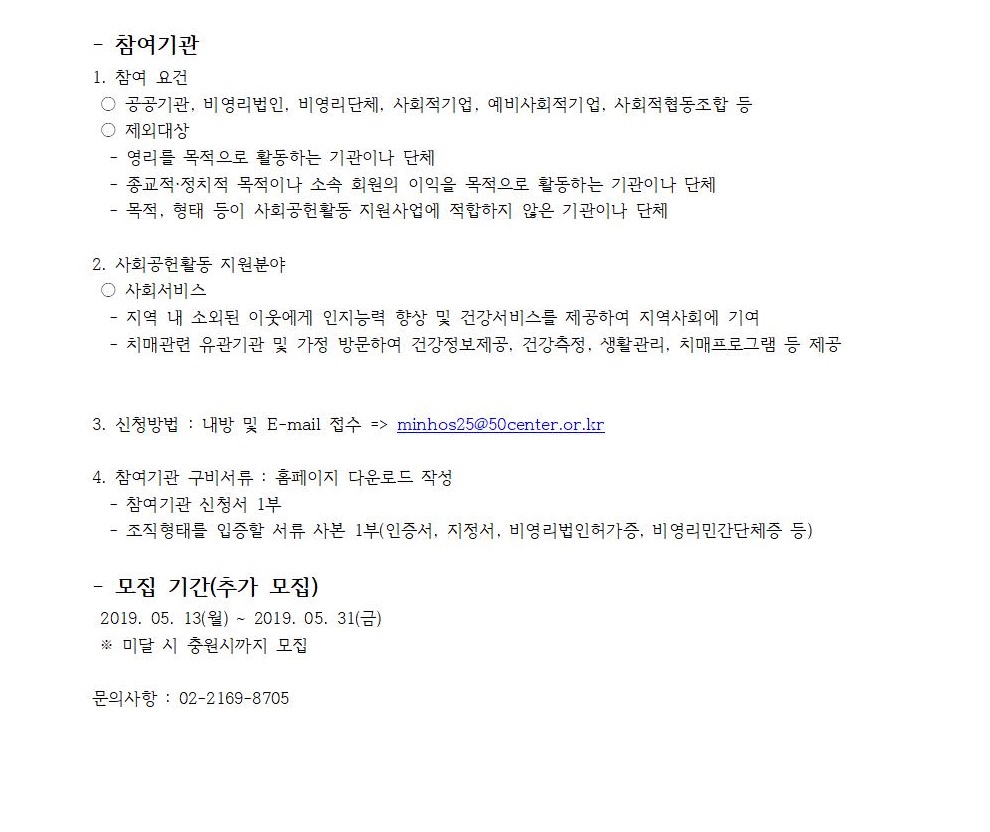 - 참여기관
1. 참여 요건
○ 공공기관, 비영리법인, 비영리단체, 사회적기업, 예비사회적기업, 사회적협동조합 등
○ 제외대상
- 영리를 목적으로 활동하는 기관이나 단체
- 종교적·정치적 목적이나 소속 회원의 이익을 목적으로 활동하는 기관이나 단체
- 목적, 형태 등이 사회공헌활동 지원사업에 적합하지 않은 기관이나 단체

2. 사회공헌활동 지원분야
○ 사회서비스
- 지역 내 소외된 이웃에게 인지능력 향상 및 건강서비스를 제공하여 지역사회에 기여
- 치매관련 유관기관 및 가정 방문하여 건강정보제공, 건강측정, 생활관리, 치매프로그램 등 제공

3. 신청방법 : 내방 및 E-mail 접수 => minhos25@50center.or.kr

4. 참여기관 구비서류 : 홈페이지 다운로드 작성
- 참여기관 신청서 1부
- 조직형태를 입증할 서류 사본 1부(인증서, 지정서, 비영리법인허가증, 비영리민간단체증 등)

- 모집 기간(추가 모집)
2019. 05. 13(월) ~ 2019. 05. 31(금)
※ 미달 시 충원시까지 모집

문의사항 : 02-2169-8705